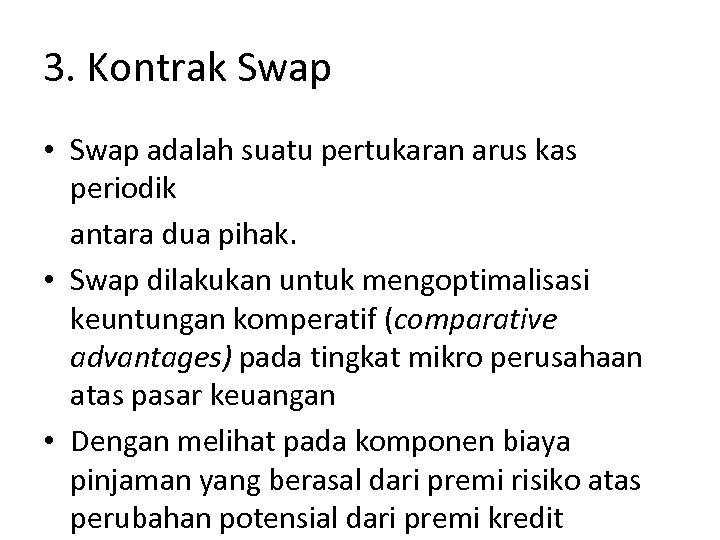 3. Kontrak Swap

• Swap adalah suatu pertukaran arus kas periodik

antara dua pihak.

• Swap dilakukan untuk mengoptimalisasi keuntungan komperatif (comparative advantages) pada tingkat mikro perusahaan atas pasar keuangan

• Dengan melihat pada komponen biaya pinjaman yang berasal dari premi risiko atas perubahan potensial dari premi kredit